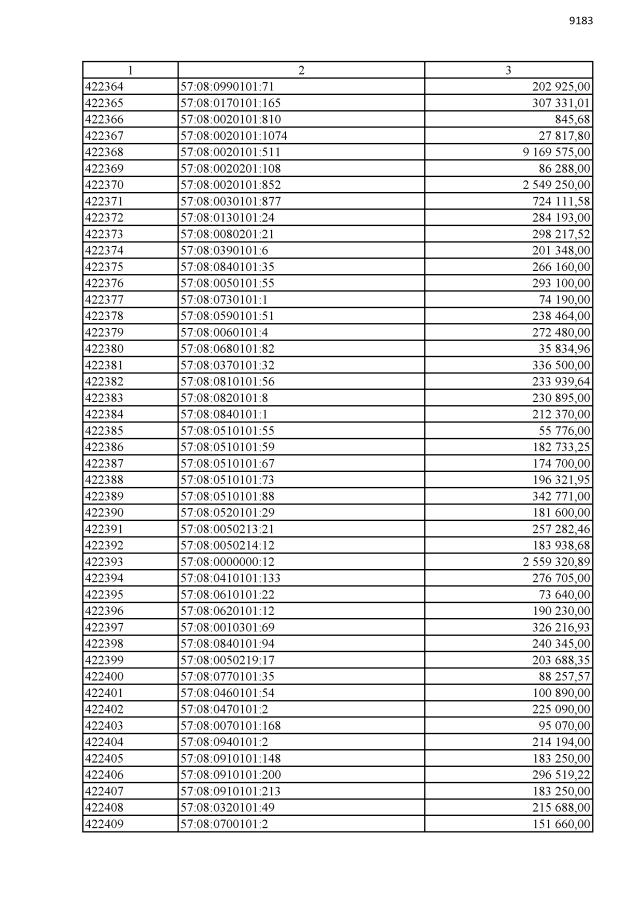 9183

| 1 | 2 | 3 |
|---|---|---|
| 422364 | 57:08:0990101:71 | 202 925,00 |
| 422365 | 57:08:0170101:165 | 307 331,01 |
| 422366 | 57:08:0020101:810 | 845,68 |
| 422367 | 57:08:0020101:1074 | 27 817,80 |
| 422368 | 57:08:0020101:511 | 9 169 575,00 |
| 422369 | 57:08:0020201:108 | 86 288,00 |
| 422370 | 57:08:0020101:852 | 2 549 250,00 |
| 422371 | 57:08:0030101:877 | 724 111,58 |
| 422372 | 57:08:0130101:24 | 284 193,00 |
| 422373 | 57:08:0080201:21 | 298 217,52 |
| 422374 | 57:08:0390101:6 | 201 348,00 |
| 422375 | 57:08:0840101:35 | 266 160,00 |
| 422376 | 57:08:0050101:55 | 293 100,00 |
| 422377 | 57:08:0730101:1 | 74 190,00 |
| 422378 | 57:08:0590101:51 | 238 464,00 |
| 422379 | 57:08:0060101:4 | 272 480,00 |
| 422380 | 57:08:0680101:82 | 35 834,96 |
| 422381 | 57:08:0370101:32 | 336 500,00 |
| 422382 | 57:08:0810101:56 | 233 939,64 |
| 422383 | 57:08:0820101:8 | 230 895,00 |
| 422384 | 57:08:0840101:1 | 212 370,00 |
| 422385 | 57:08:0510101:55 | 55 776,00 |
| 422386 | 57:08:0510101:59 | 182 733,25 |
| 422387 | 57:08:0510101:67 | 174 700,00 |
| 422388 | 57:08:0510101:73 | 196 321,95 |
| 422389 | 57:08:0510101:88 | 342 771,00 |
| 422390 | 57:08:0520101:29 | 181 600,00 |
| 422391 | 57:08:0050213:21 | 257 282,46 |
| 422392 | 57:08:0050214:12 | 183 938,68 |
| 422393 | 57:08:0000000:12 | 2 559 320,89 |
| 422394 | 57:08:0410101:133 | 276 705,00 |
| 422395 | 57:08:0610101:22 | 73 640,00 |
| 422396 | 57:08:0620101:12 | 190 230,00 |
| 422397 | 57:08:0010301:69 | 326 216,93 |
| 422398 | 57:08:0840101:94 | 240 345,00 |
| 422399 | 57:08:0050219:17 | 203 688,35 |
| 422400 | 57:08:0770101:35 | 88 257,57 |
| 422401 | 57:08:0460101:54 | 100 890,00 |
| 422402 | 57:08:0470101:2 | 225 090,00 |
| 422403 | 57:08:0070101:168 | 95 070,00 |
| 422404 | 57:08:0940101:2 | 214 194,00 |
| 422405 | 57:08:0910101:148 | 183 250,00 |
| 422406 | 57:08:0910101:200 | 296 519,22 |
| 422407 | 57:08:0910101:213 | 183 250,00 |
| 422408 | 57:08:0320101:49 | 215 688,00 |
| 422409 | 57:08:0700101:2 | 151 660,00 |